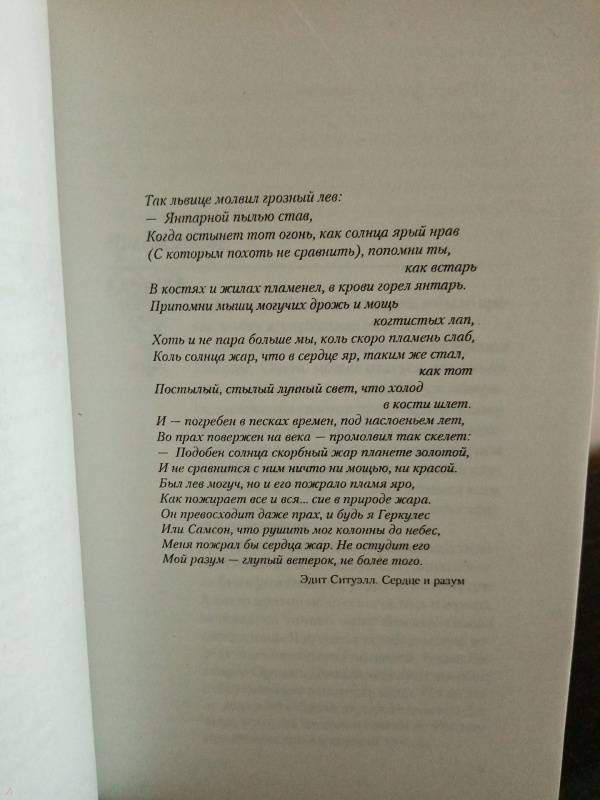 Так львице молвил грозный лев:
— Янтарной пылью став,
Когда остынет тот огонь, как солнца ярый нрав
(С которым похоть не сравнить), попомни ты, как встарь
В костях и жилах пламенел, в крови горел янтарь.
Припомни мышц могучих дрожь и мощь когтистых лап,
Хоть и не пара больше мы, коль скоро пламень слаб,
Коль солнца жар, что в сердце яр, таким же стал, как тот
Постылый, стылый лунный свет, что холод в кости шлет.
И — погребен в песках времен, под наслоеньем лет,
Во прах повержен на века — промолвил так скелет:
— Подобен солнца скорбный жар планете золотой,
И не сравнится с ним ничто ни мощью, ни красой.
Был лев могуч, но и его пожрало пламя яро,
Как пожирает все и вся... сие в природе жара.
Он превосходит даже прах, и будь я Геркулес
Или Самсон, что рушить мог колонны до небес,
Меня пожрал бы сердца жар. Не остудит его
Мой разум — глупый ветерок, не более того.

Эдит Ситуэлл. Сердце и разум